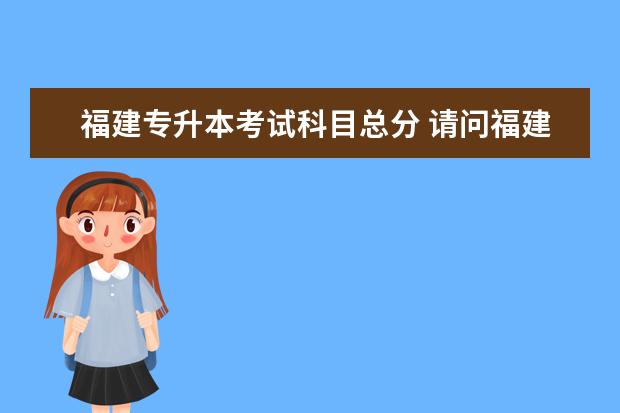 福建专升本考试科目总分 请问福建